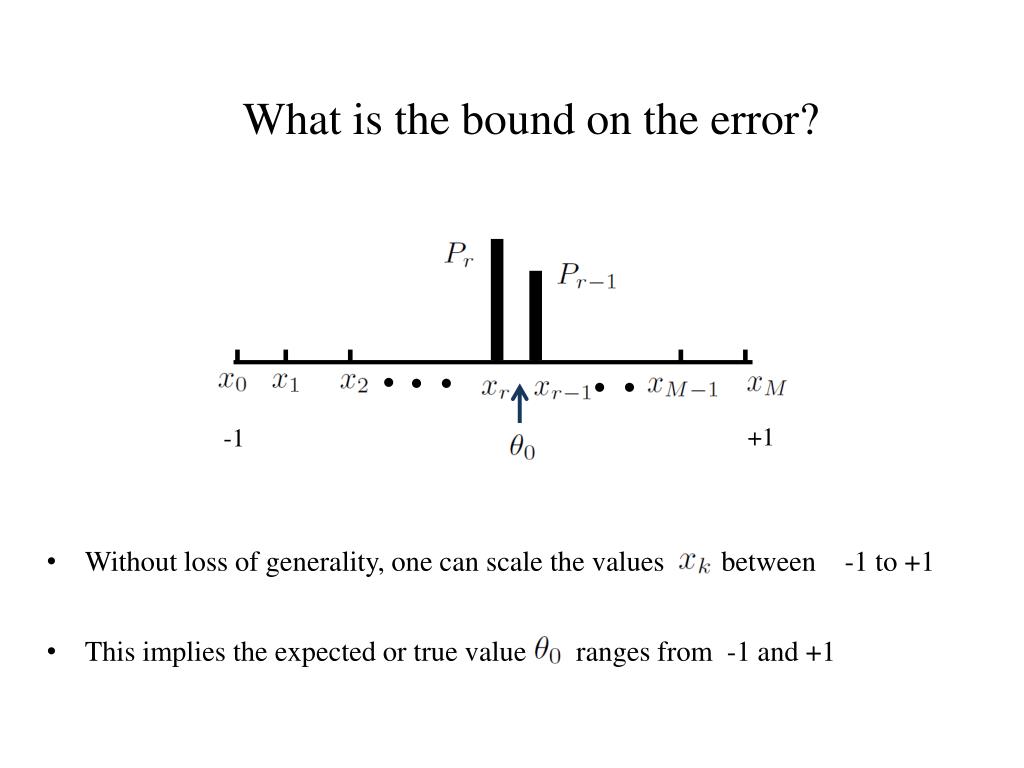 What is the bound on the error?

$P_r$ $P_{r-1}$

$x_0$ $x_1$ $x_2$ • • • $x_r$ $x_{r-1}$ • • $x_{M-1}$ $x_M$

-1 $\theta_0$ +1

• Without loss of generality, one can scale the values $x_k$ between -1 to +1

• This implies the expected or true value $\theta_0$ ranges from -1 and +1